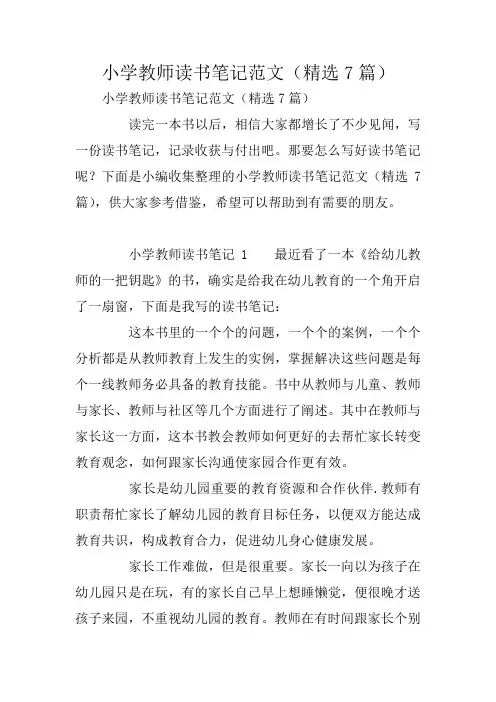 小学教师读书笔记范文（精选 7 篇）

小学教师读书笔记范文（精选 7 篇）

读完一本书以后，相信大家都增长了不少见闻，写一份读书笔记，记录收获与付出吧。那要怎么写好读书笔记呢？下面是小编收集整理的小学教师读书笔记范文（精选 7 篇），供大家参考借鉴，希望可以帮助到有需要的朋友。

小学教师读书笔记 1　　最近看了一本《给幼儿教师的一把钥匙》的书，确实是给我在幼儿教育的一个角开启了一扇窗，下面是我写的读书笔记：

这本书里的一个个的问题，一个个的案例，一个个分析都是从教师教育上发生的实例，掌握解决这些问题是每个一线教师务必具备的教育技能。书中从教师与儿童、教师与家长、教师与社区等几个方面进行了阐述。其中在教师与家长这一方面，这本书教会教师如何更好的去帮忙家长转变教育观念，如何跟家长沟通使家园合作更有效。

家长是幼儿园重要的教育资源和合作伙伴.教师有职责帮忙家长了解幼儿园的教育目标任务，以便双方能达成教育共识，构成教育合力，促进幼儿身心健康发展。

家长工作难做，但是很重要。家长一向以为孩子在幼儿园只是在玩，有的家长自己早上想睡懒觉，便很晚才送孩子来园，不重视幼儿园的教育。教师在有时间跟家长个别